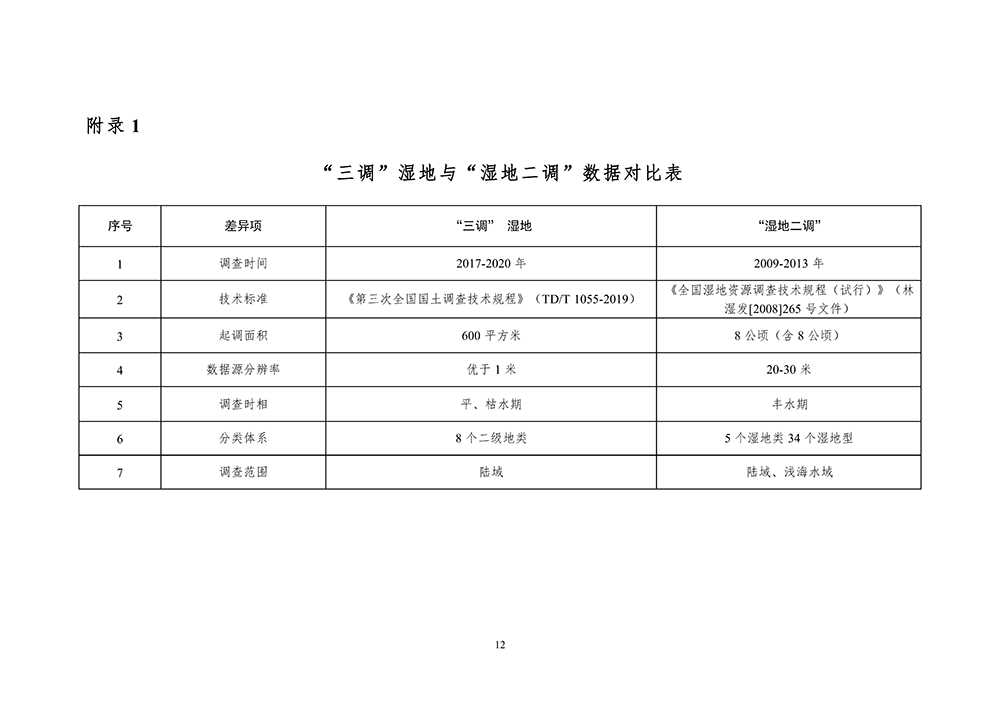 附录 1

“三调”湿地与“湿地二调”数据对比表

| 序号 | 差异项 | “三调” 湿地 | “湿地二调” |
|---|---|---|---|
| 1 | 调查时间 | 2017-2020 年 | 2009-2013 年 |
| 2 | 技术标准 | 《第三次全国国土调查技术规程》（TD/T 1055-2019） | 《全国湿地资源调查技术规程（试行）》（林湿发[2008]265 号文件） |
| 3 | 起调面积 | 600 平方米 | 8 公顷（含 8 公顷） |
| 4 | 数据源分辨率 | 优于 1 米 | 20-30 米 |
| 5 | 调查时相 | 平、枯水期 | 丰水期 |
| 6 | 分类体系 | 8 个二级地类 | 5 个湿地类 34 个湿地型 |
| 7 | 调查范围 | 陆域 | 陆域、浅海水域 |

12